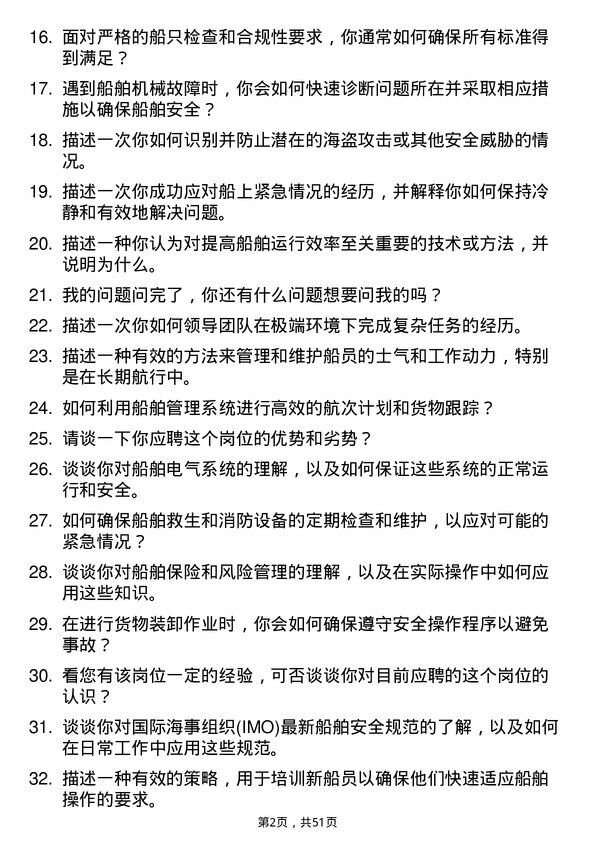 16. 面对严格的船只检查和合规性要求，你通常如何确保所有标准得到满足？

17. 遇到船舶机械故障时，你会如何快速诊断问题所在并采取相应措施以确保船舶安全？

18. 描述一次你如何识别并防止潜在的海盗攻击或其他安全威胁的情况。

19. 描述一次你成功应对船上紧急情况的经历，并解释你如何保持冷静和有效地解决问题。

20. 描述一种你认为对提高船舶运行效率至关重要的技术或方法，并说明为什么。

21. 我的问题问完了，你还有什么问题想要问我的吗？

22. 描述一次你如何领导团队在极端环境下完成复杂任务的经历。

23. 描述一种有效的方法来管理和维护船员的士气和工作动力，特别是在长期航行中。

24. 如何利用船舶管理系统进行高效的航次计划和货物跟踪？

25. 请谈一下你应聘这个岗位的优势和劣势？

26. 谈谈你对船舶电气系统的理解，以及如何保证这些系统的正常运行和安全。

27. 如何确保船舶救生和消防设备的定期检查和维护，以应对可能的紧急情况？

28. 谈谈你对船舶保险和风险管理的理解，以及在实际操作中如何应用这些知识。

29. 在进行货物装卸作业时，你会如何确保遵守安全操作程序以避免事故？

30. 看您有该岗位一定的经验，可否谈谈你对目前应聘的这个岗位的认识？

31. 谈谈你对国际海事组织(IMO)最新船舶安全规范的了解，以及如何在日常工作中应用这些规范。

32. 描述一种有效的策略，用于培训新船员以确保他们快速适应船舶操作的要求。

第2页，共51页